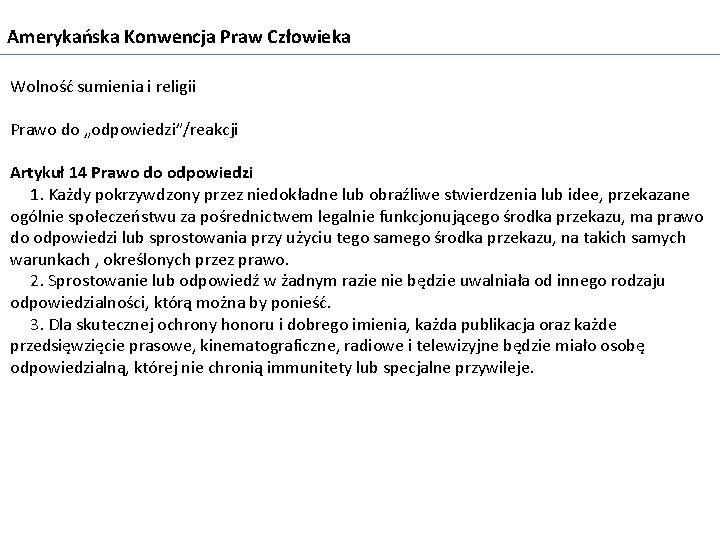 Amerykańska Konwencja Praw Człowieka

Wolność sumienia i religii

Prawo do „odpowiedzi”/reakcji

Artykuł 14 Prawo do odpowiedzi
1. Każdy pokrzywdzony przez niedokładne lub obraźliwe stwierdzenia lub idee, przekazane ogólnie społeczeństwu za pośrednictwem legalnie funkcjonującego środka przekazu, ma prawo do odpowiedzi lub sprostowania przy użyciu tego samego środka przekazu, na takich samych warunkach , określonych przez prawo.
2. Sprostowanie lub odpowiedź w żadnym razie nie będzie uwalniała od innego rodzaju odpowiedzialności, którą można by ponieść.
3. Dla skutecznej ochrony honoru i dobrego imienia, każda publikacja oraz każde przedsięwzięcie prasowe, kinematograficzne, radiowe i telewizyjne będzie miało osobę odpowiedzialną, której nie chronią immunitety lub specjalne przywileje.